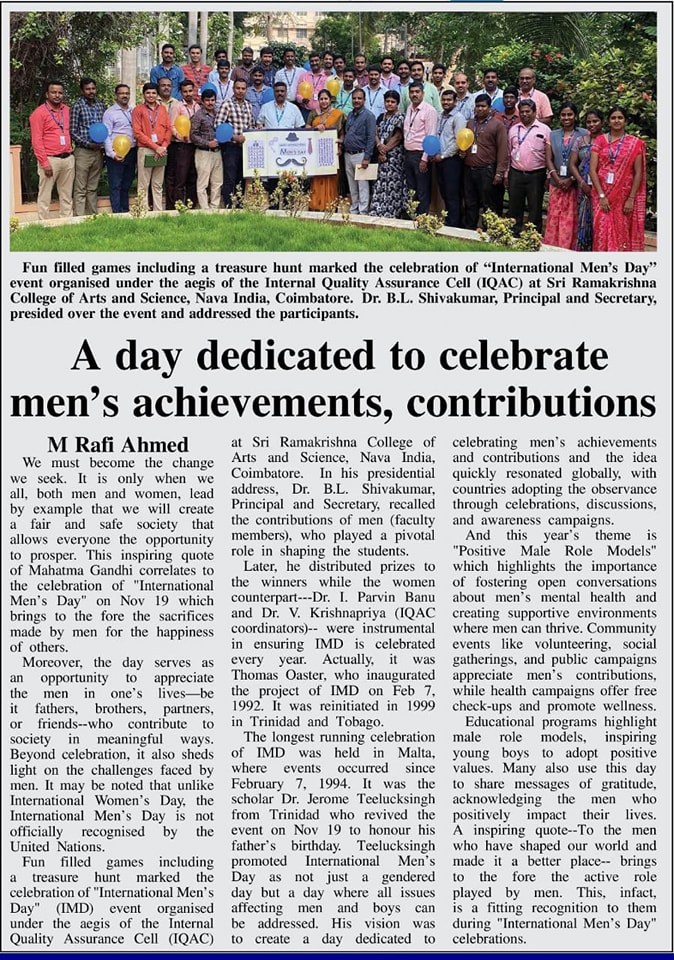 Fun filled games including a treasure hunt marked the celebration of "International Men's Day" event organised under the aegis of the Internal Quality Assurance Cell (IQAC) at Sri Ramakrishna College of Arts and Science, Nava India, Coimbatore. Dr. B.L. Shivakumar, Principal and Secretary, presided over the event and addressed the participants.

A day dedicated to celebrate men's achievements, contributions

M Rafi Ahmed

We must become the change we seek. It is only when we all, both men and women, lead by example that we will create a fair and safe society that allows everyone the opportunity to prosper. This inspiring quote of Mahatma Gandhi correlates to the celebration of "International Men's Day" on Nov 19 which brings to the fore the sacrifices made by men for the happiness of others.

Moreover, the day serves as an opportunity to appreciate the men in one's lives—be it fathers, brothers, partners, or friends--who contribute to society in meaningful ways. Beyond celebration, it also sheds light on the challenges faced by men. It may be noted that unlike International Women's Day, the International Men's Day is not officially recognised by the United Nations.

Fun filled games including a treasure hunt marked the celebration of "International Men's Day" (IMD) event organised under the aegis of the Internal Quality Assurance Cell (IQAC) at Sri Ramakrishna College of Arts and Science, Nava India, Coimbatore. In his presidential address, Dr. B.L. Shivakumar, Principal and Secretary, recalled the contributions of men (faculty members), who played a pivotal role in shaping the students.

Later, he distributed prizes to the winners while the women counterpart---Dr. I. Parvin Banu and Dr. V. Krishnapriya (IQAC coordinators)-- were instrumental in ensuring IMD is celebrated every year. Actually, it was Thomas Oaster, who inaugurated the project of IMD on Feb 7, 1992. It was reinitiated in 1999 in Trinidad and Tobago.

The longest running celebration of IMD was held in Malta, where events occurred since February 7, 1994. It was the scholar Dr. Jerome Teelucksingh from Trinidad who revived the event on Nov 19 to honour his father's birthday. Teelucksingh promoted International Men's Day as not just a gendered day but a day where all issues affecting men and boys can be addressed. His vision was to create a day dedicated to celebrating men's achievements and contributions and the idea quickly resonated globally, with countries adopting the observance through celebrations, discussions, and awareness campaigns.

And this year's theme is "Positive Male Role Models" which highlights the importance of fostering open conversations about men's mental health and creating supportive environments where men can thrive. Community events like volunteering, social gatherings, and public campaigns appreciate men's contributions, while health campaigns offer free check-ups and promote wellness.

Educational programs highlight male role models, inspiring young boys to adopt positive values. Many also use this day to share messages of gratitude, acknowledging the men who positively impact their lives. A inspiring quote--To the men who have shaped our world and made it a better place-- brings to the fore the active role played by men. This, infact, is a fitting recognition to them during "International Men's Day" celebrations.